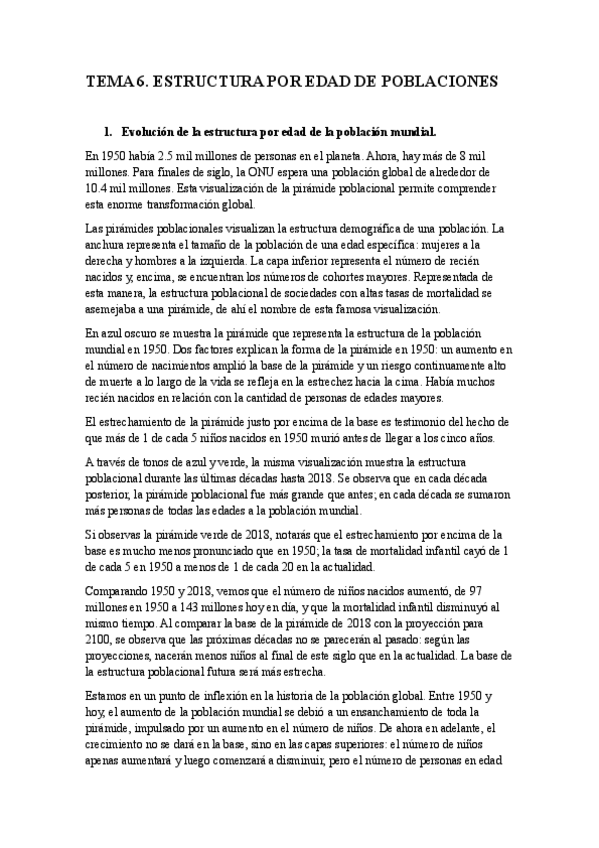 TEMA 6. ESTRUCTURA POR EDAD DE POBLACIONES

1. Evolución de la estructura por edad de la población mundial.

En 1950 había 2.5 mil millones de personas en el planeta. Ahora, hay más de 8 mil millones. Para finales de siglo, la ONU espera una población global de alrededor de 10.4 mil millones. Esta visualización de la pirámide poblacional permite comprender esta enorme transformación global.

Las pirámides poblacionales visualizan la estructura demográfica de una población. La anchura representa el tamaño de la población de una edad específica: mujeres a la derecha y hombres a la izquierda. La capa inferior representa el número de recién nacidos y, encima, se encuentran los números de cohortes mayores. Representada de esta manera, la estructura poblacional de sociedades con altas tasas de mortalidad se asemejaba a una pirámide, de ahí el nombre de esta famosa visualización.

En azul oscuro se muestra la pirámide que representa la estructura de la población mundial en 1950. Dos factores explican la forma de la pirámide en 1950: un aumento en el número de nacimientos amplió la base de la pirámide y un riesgo continuamente alto de muerte a lo largo de la vida se refleja en la estrechez hacia la cima. Había muchos recién nacidos en relación con la cantidad de personas de edades mayores.

El estrechamiento de la pirámide justo por encima de la base es testimonio del hecho de que más de 1 de cada 5 niños nacidos en 1950 murió antes de llegar a los cinco años.

A través de tonos de azul y verde, la misma visualización muestra la estructura poblacional durante las últimas décadas hasta 2018. Se observa que en cada década posterior, la pirámide poblacional fue más grande que antes; en cada década se sumaron más personas de todas las edades a la población mundial.

Si observas la pirámide verde de 2018, notarás que el estrechamiento por encima de la base es mucho menos pronunciado que en 1950; la tasa de mortalidad infantil cayó de 1 de cada 5 en 1950 a menos de 1 de cada 20 en la actualidad.

Comparando 1950 y 2018, vemos que el número de niños nacidos aumentó, de 97 millones en 1950 a 143 millones hoy en día, y que la mortalidad infantil disminuyó al mismo tiempo. Al comparar la base de la pirámide de 2018 con la proyección para 2100, se observa que las próximas décadas no se parecerán al pasado: según las proyecciones, nacerán menos niños al final de este siglo que en la actualidad. La base de la estructura poblacional futura será más estrecha.

Estamos en un punto de inflexión en la historia de la población global. Entre 1950 y hoy, el aumento de la población mundial se debió a un ensanchamiento de toda la pirámide, impulsado por un aumento en el número de niños. De ahora en adelante, el crecimiento no se dará en la base, sino en las capas superiores: el número de niños apenas aumentará y luego comenzará a disminuir, pero el número de personas en edad